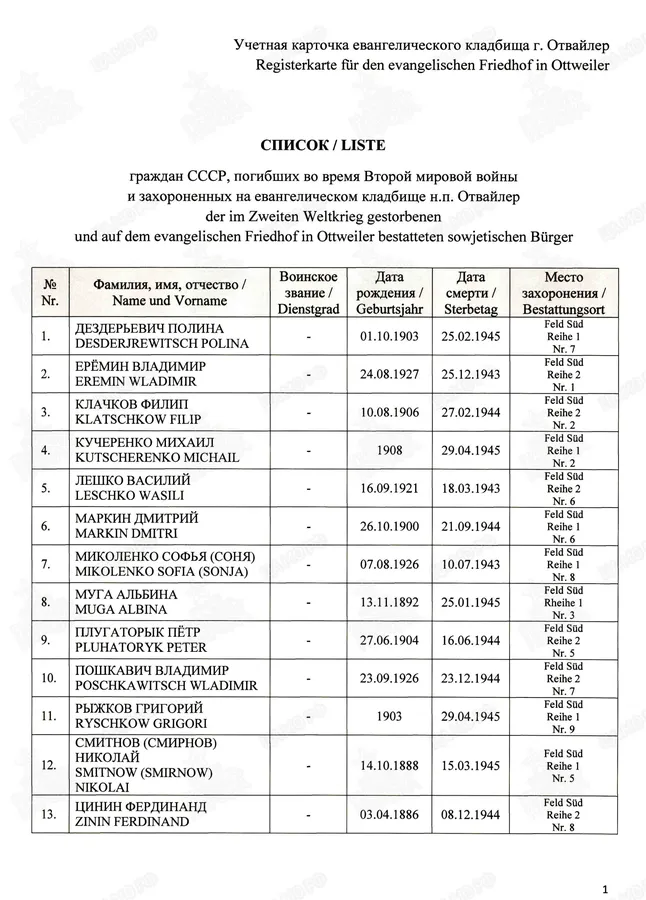 Учетная карточка евангелического кладбища г. Отвайлер
Registerkarte für den evangelischen Friedhof in Ottweiler

СПИСОК / LISTE

граждан СССР, погибших во время Второй мировой войны и захороненных на евангелическом кладбище н.п. Отвайлер
der im Zweiten Weltkrieg gestorbenen und auf dem evangelischen Friedhof in Ottweiler bestatteten sowjetischen Bürger

| № Nr. | Фамилия, имя, отчество / Name und Vorname | Воинское звание / Dienstgrad | Дата рождения / Geburtsjahr | Дата смерти / Sterbetag | Место захоронения / Bestattungsort |
|---|---|---|---|---|---|
| 1. | ДЕЗДЕРЬЕВИЧ ПОЛИНА DESDERJREWITSCH POLINA | - | 01.10.1903 | 25.02.1945 | Feld Süd Reihe 1 Nr. 7 |
| 2. | ЕРЁМИН ВЛАДИМИР EREMIN WLADIMIR | - | 24.08.1927 | 25.12.1943 | Feld Süd Reihe 2 Nr. 1 |
| 3. | КЛАЧКОВ ФИЛИП KLATSCHKOW FILIP | - | 10.08.1906 | 27.02.1944 | Feld Süd Reihe 2 Nr. 2 |
| 4. | КУЧЕРЕНКО МИХАИЛ KUTSCHERENKO MICHAIL | - | 1908 | 29.04.1945 | Feld Süd Reihe 1 Nr. 2 |
| 5. | ЛЕШКО ВАСИЛИЙ LESCHKO WASILI | - | 16.09.1921 | 18.03.1943 | Feld Süd Reihe 2 Nr. 6 |
| 6. | МАРКИН ДМИТРИЙ MARKIN DMITRI | - | 26.10.1900 | 21.09.1944 | Feld Süd Reihe 1 Nr. 6 |
| 7. | МИКОЛЕНКО СОФЬЯ (СОНЯ) MIKOLENKO SOFIA (SONJA) | - | 07.08.1926 | 10.07.1943 | Feld Süd Reihe 1 Nr. 8 |
| 8. | МУГА АЛЬБИНА MUGA ALBINA | - | 13.11.1892 | 25.01.1945 | Feld Süd Rheihe 1 Nr. 3 |
| 9. | ПЛУГАТОРЫК ПЁТР PLUHATORYK PETER | - | 27.06.1904 | 16.06.1944 | Feld Süd Reihe 2 Nr. 5 |
| 10. | ПОШКАВИЧ ВЛАДИМИР POSCHKAWITSCH WLADIMIR | - | 23.09.1926 | 23.12.1944 | Feld Süd Reihe 2 Nr. 7 |
| 11. | РЫЖКОВ ГРИГОРИЙ RYSCHKOW GRIGORI | - | 1903 | 29.04.1945 | Feld Süd Reihe 1 Nr. 9 |
| 12. | СМИТНОВ (СМИРНОВ) НИКОЛАЙ SMITNOW (SMIRNOW) NIKOLAI | - | 14.10.1888 | 15.03.1945 | Feld Süd Reihe 1 Nr. 5 |
| 13. | ЦИНИН ФЕРДИНАНД ZININ FERDINAND | - | 03.04.1886 | 08.12.1944 | Feld Süd Reihe 2 Nr. 8 |

1